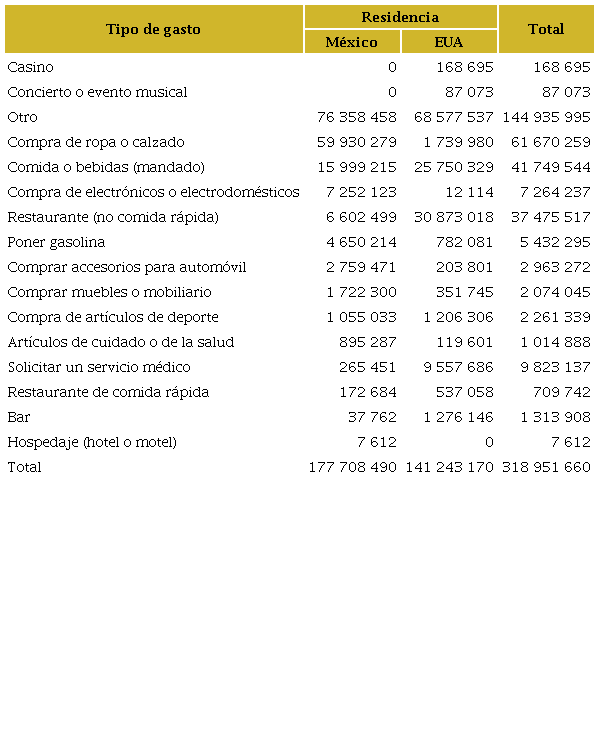 | Tipo de gasto | Residencia México | Residencia EUA | Total |
|---|---|---|---|
| Casino | 0 | 168 695 | 168 695 |
| Concierto o evento musical | 0 | 87 073 | 87 073 |
| Otro | 76 358 458 | 68 577 537 | 144 935 995 |
| Compra de ropa o calzado | 59 930 279 | 1 739 980 | 61 670 259 |
| Comida o bebidas (mandado) | 15 999 215 | 25 750 329 | 41 749 544 |
| Compra de electrónicos o electrodomésticos | 7 252 123 | 12 114 | 7 264 237 |
| Restaurante (no comida rápida) | 6 602 499 | 30 873 018 | 37 475 517 |
| Poner gasolina | 4 650 214 | 782 081 | 5 432 295 |
| Comprar accesorios para automóvil | 2 759 471 | 203 801 | 2 963 272 |
| Comprar muebles o mobiliario | 1 722 300 | 351 745 | 2 074 045 |
| Compra de artículos de deporte | 1 055 033 | 1 206 306 | 2 261 339 |
| Artículos de cuidado o de la salud | 895 287 | 119 601 | 1 014 888 |
| Solicitar un servicio médico | 265 451 | 9 557 686 | 9 823 137 |
| Restaurante de comida rápida | 172 684 | 537 058 | 709 742 |
| Bar | 37 762 | 1 276 146 | 1 313 908 |
| Hospedaje (hotel o motel) | 7 612 | 0 | 7 612 |
| Total | 177 708 490 | 141 243 170 | 318 951 660 |